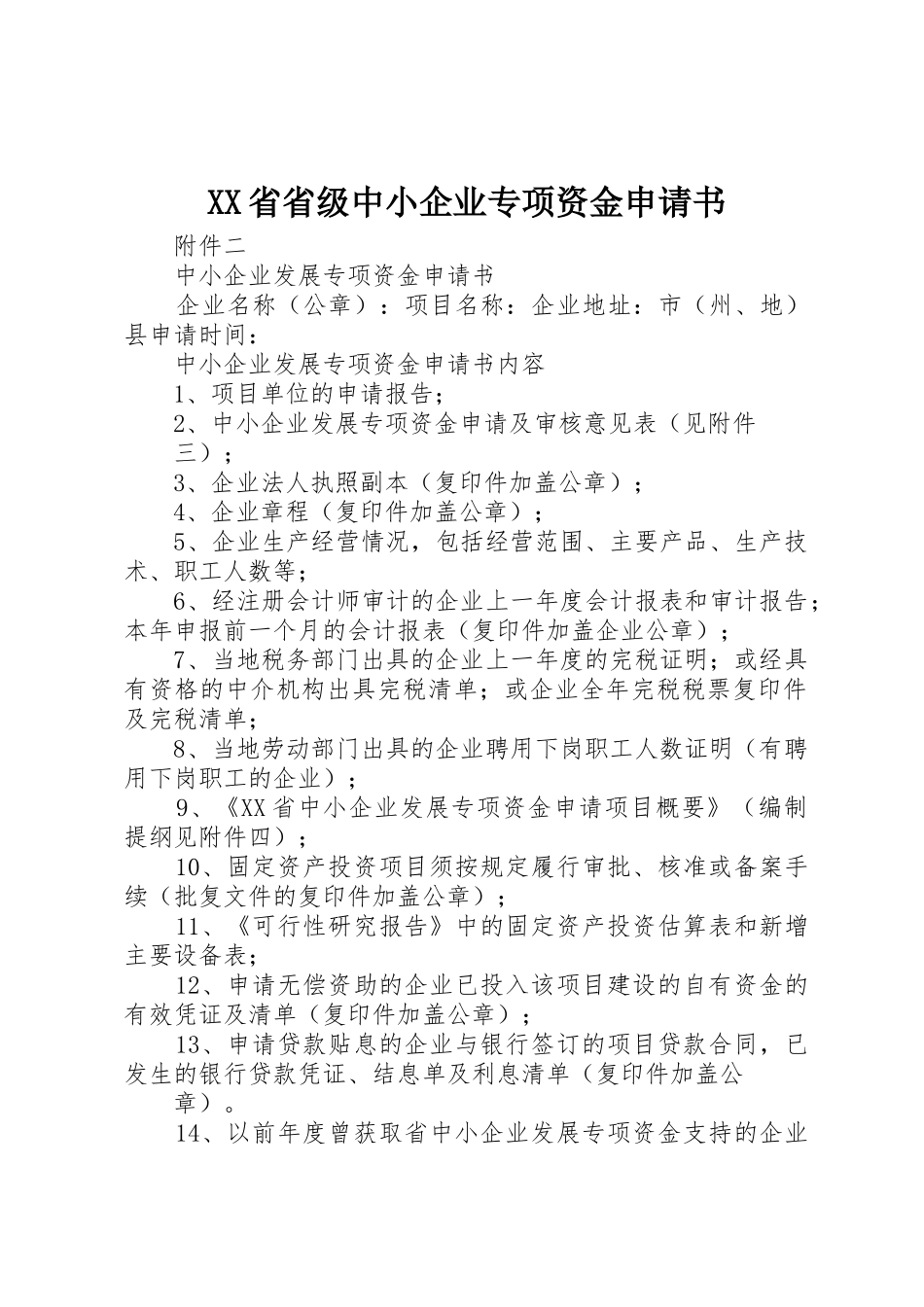 XX省省级中小企业专项资金申请书

附件二

中小企业发展专项资金申请书

企业名称（公章）：项目名称：企业地址：市（州、地）县申请时间：

中小企业发展专项资金申请书内容

1、项目单位的申请报告；

2、中小企业发展专项资金申请及审核意见表（见附件三）；

3、企业法人执照副本（复印件加盖公章）；

4、企业章程（复印件加盖公章）；

5、企业生产经营情况，包括经营范围、主要产品、生产技术、职工人数等；

6、经注册会计师审计的企业上一年度会计报表和审计报告；本年申报前一个月的会计报表（复印件加盖企业公章）；

7、当地税务部门出具的企业上一年度的完税证明；或经具有资格的中介机构出具完税清单；或企业全年完税税票复印件及完税清单；

8、当地劳动部门出具的企业聘用下岗职工人数证明（有聘用下岗职工的企业）；

9、《XX省中小企业发展专项资金申请项目概要》（编制提纲见附件四）；

10、固定资产投资项目须按规定履行审批、核准或备案手续（批复文件的复印件加盖公章）；

11、《可行性研究报告》中的固定资产投资估算表和新增主要设备表；

12、申请无偿资助的企业已投入该项目建设的自有资金的有效凭证及清单（复印件加盖公章）；

13、申请贷款贴息的企业与银行签订的项目贷款合同，已发生的银行贷款凭证、结息单及利息清单（复印件加盖公章）。

14、以前年度曾获取省中小企业发展专项资金支持的企业